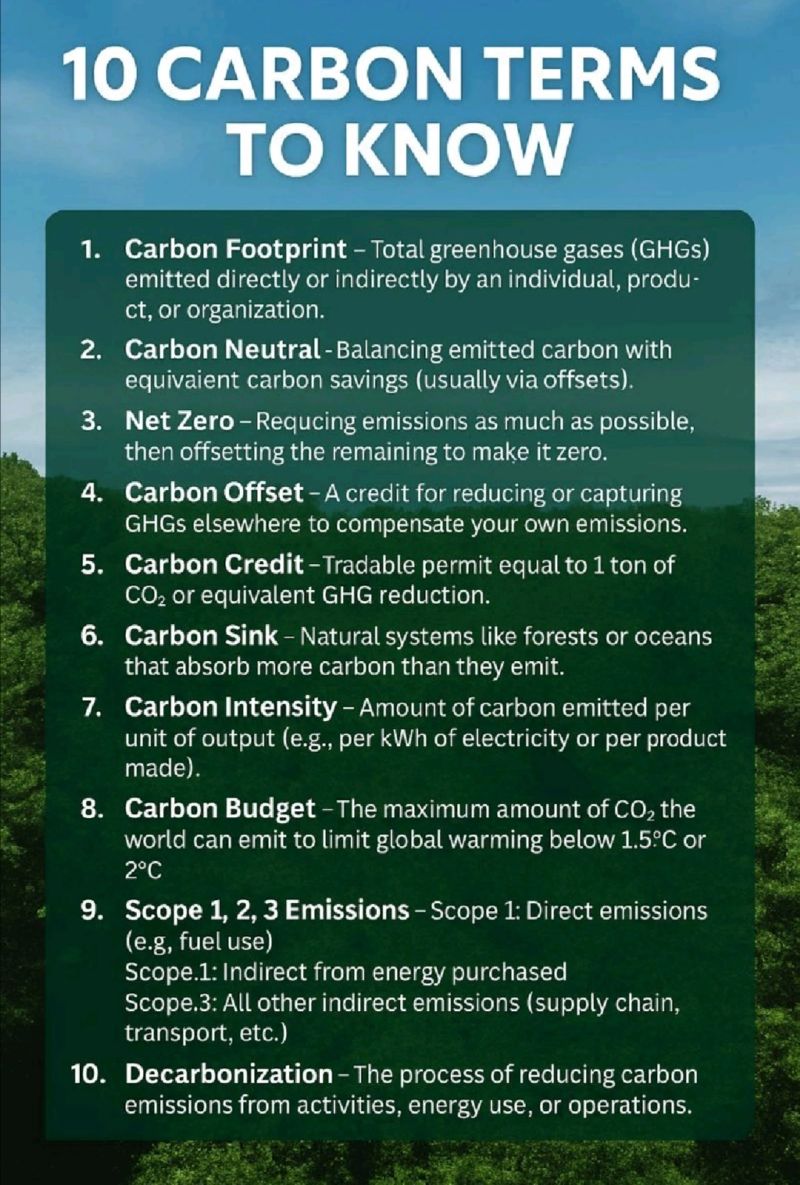 10 CARBON TERMS TO KNOW

1. Carbon Footprint – Total greenhouse gases (GHGs) emitted directly or indirectly by an individual, product, or organization.

2. Carbon Neutral - Balancing emitted carbon with equivaient carbon savings (usually via offsets).

3. Net Zero – Requcing emissions as much as possible, then offsetting the remaining to make it zero.

4. Carbon Offset – A credit for reducing or capturing GHGs elsewhere to compensate your own emissions.

5. Carbon Credit – Tradable permit equal to 1 ton of $CO_2$ or equivalent GHG reduction.

6. Carbon Sink – Natural systems like forests or oceans that absorb more carbon than they emit.

7. Carbon Intensity – Amount of carbon emitted per unit of output (e.g., per kWh of electricity or per product made).

8. Carbon Budget – The maximum amount of $CO_2$ the world can emit to limit global warming below 1.5°C or 2°C

9. Scope 1, 2, 3 Emissions – Scope 1: Direct emissions (e.g, fuel use)
Scope.1: Indirect from energy purchased
Scope.3: All other indirect emissions (supply chain, transport, etc.)

10. Decarbonization – The process of reducing carbon emissions from activities, energy use, or operations.